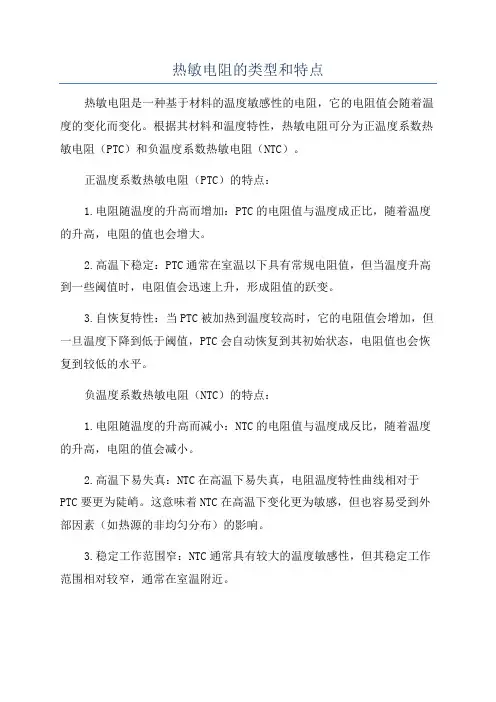 热敏电阻的类型和特点

热敏电阻是一种基于材料的温度敏感性的电阻，它的电阻值会随着温度的变化而变化。根据其材料和温度特性，热敏电阻可分为正温度系数热敏电阻（PTC）和负温度系数热敏电阻（NTC）。

正温度系数热敏电阻（PTC）的特点：

1.电阻随温度的升高而增加：PTC的电阻值与温度成正比，随着温度的升高，电阻的值也会增大。

2.高温下稳定：PTC通常在室温以下具有常规电阻值，但当温度升高到一些阈值时，电阻值会迅速上升，形成阻值的跃变。

3.自恢复特性：当PTC被加热到温度较高时，它的电阻值会增加，但一旦温度下降到低于阈值，PTC会自动恢复到其初始状态，电阻值也会恢复到较低的水平。

负温度系数热敏电阻（NTC）的特点：

1.电阻随温度的升高而减小：NTC的电阻值与温度成反比，随着温度的升高，电阻的值会减小。

2.高温下易失真：NTC在高温下易失真，电阻温度特性曲线相对于PTC要更为陡峭。这意味着NTC在高温下变化更为敏感，但也容易受到外部因素（如热源的非均匀分布）的影响。

3.稳定工作范围窄：NTC通常具有较大的温度敏感性，但其稳定工作范围相对较窄，通常在室温附近。